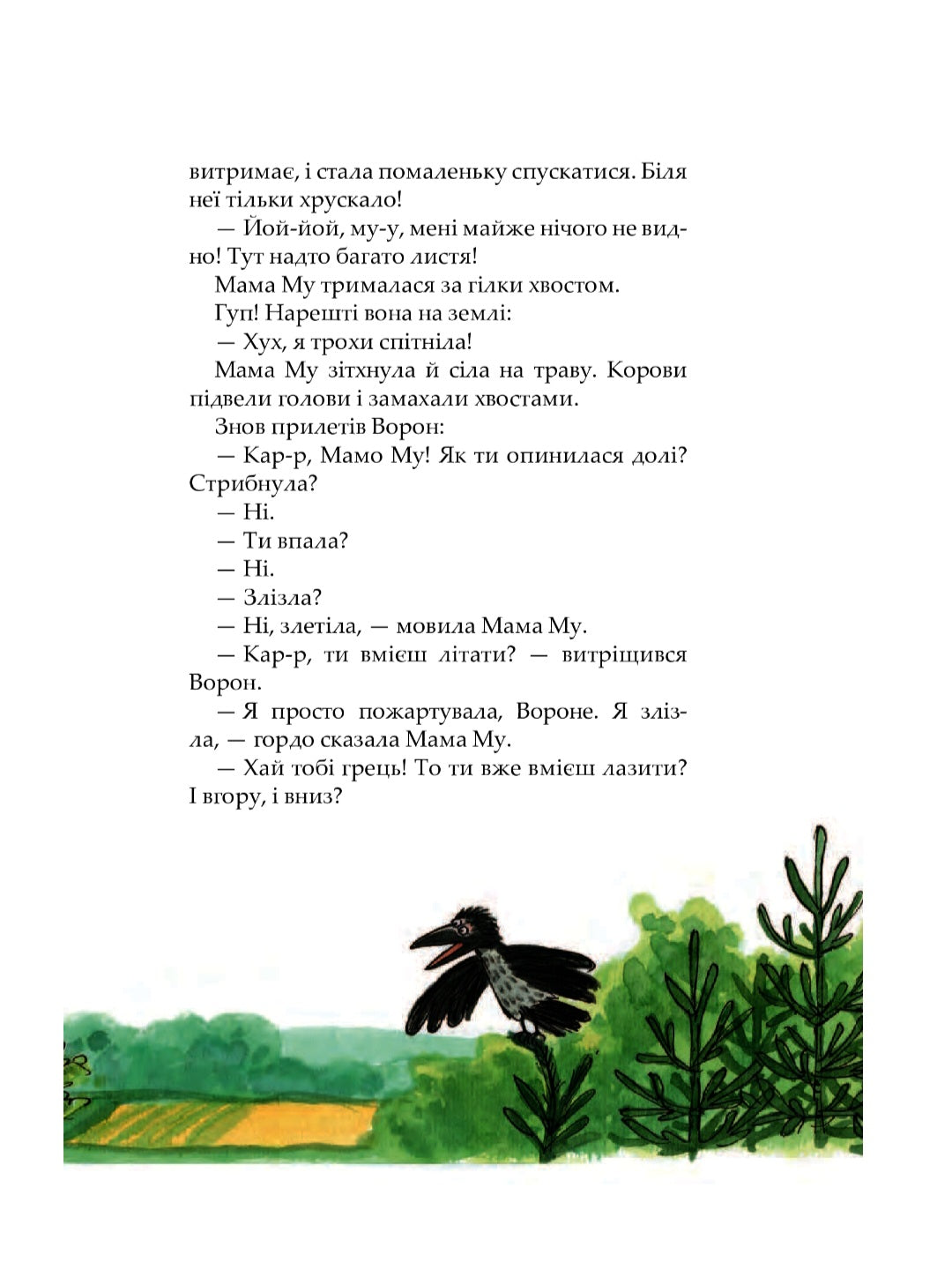 витримає, і стала помаленьку спускатися. Біля неї тільки хрускало!

— Йой-йой, му-у, мені майже нічого не видно! Тут надто багато листя!

Мама Му трималася за гілки хвостом.

Гуп! Нарешті вона на землі:

— Хух, я трохи спітніла!

Мама Му зітхнула й сіла на траву. Корови підвели голови і замахали хвостами.

Знов прилетів Ворон:

— Кар-р, Мамо Му! Як ти опинилася долі? Стрибнула?

— Ні.

— Ти впала?

— Ні.

— Злізла?

— Ні, злетіла, — мовила Мама Му.

— Кар-р, ти вмієш літати? — витріщився Ворон.

— Я просто пожартувала, Вороне. Я злізла, — гордо сказала Мама Му.

— Хай тобі грець! То ти вже вмієш лазити? І вгору, і вниз?